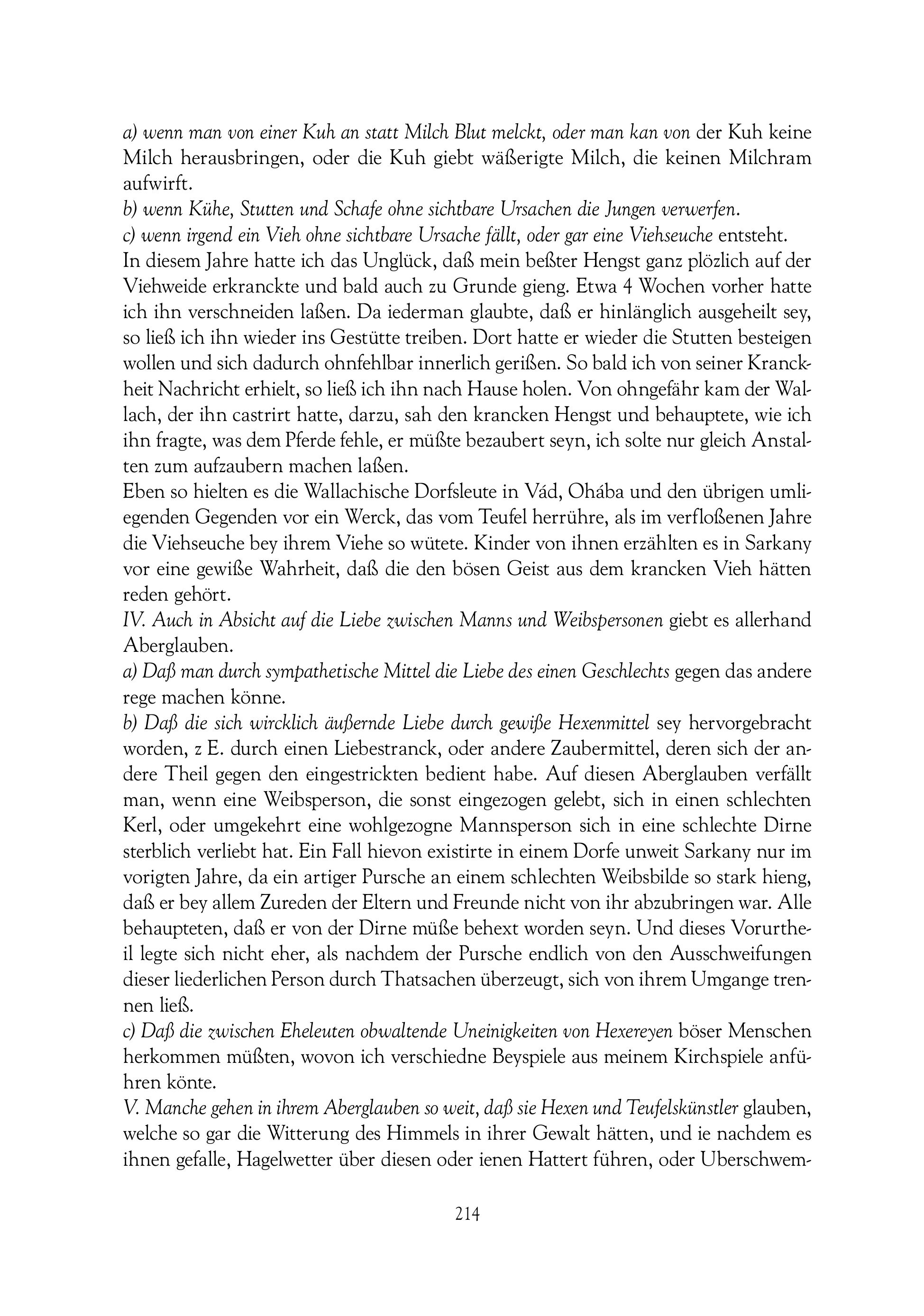 a) wenn man von einer Kuh an statt Milch Blut melckt, oder man kan von der Kuh keine Milch herausbringen, oder die Kuh giebt wäßerigte Milch, die keinen Milchram aufwirft.
b) wenn Kühe, Stutten und Schafe ohne sichtbare Ursachen die Jungen verwerfen.
c) wenn irgend ein Vieh ohne sichtbare Ursache fällt, oder gar eine Viehseuche entsteht.
In diesem Jahre hatte ich das Unglück, daß mein beßter Hengst ganz plözlich auf der Viehweide erkranckte und bald auch zu Grunde gieng. Etwa 4 Wochen vorher hatte ich ihn verschneiden laßen. Da iederman glaubte, daß er hinlänglich ausgeheilt sey, so ließ ich ihn wieder ins Gestütte treiben. Dort hatte er wieder die Stutten besteigen wollen und sich dadurch ohnfehlbar innerlich gerißen. So bald ich von seiner Kranckheit Nachricht erhielt, so ließ ich ihn nach Hause holen. Von ohngefähr kam der Wallach, der ihn castrirt hatte, darzu, sah den krancken Hengst und behauptete, wie ich ihn fragte, was dem Pferde fehle, er müßte bezaubert seyn, ich solte nur gleich Anstalten zum aufzaubern machen laßen.
Eben so hielten es die Wallachische Dorfsleute in Vád, Ohába und den übrigen umliegenden Gegenden vor ein Werck, das vom Teufel herrühre, als im verfloßenen Jahre die Viehseuche bey ihrem Viehe so wütete. Kinder von ihnen erzählten es in Sarkany vor eine gewiße Wahrheit, daß die den bösen Geist aus dem krancken Vieh hätten reden gehört.
IV. Auch in Absicht auf die Liebe zwischen Manns und Weibspersonen giebt es allerhand Aberglauben.
a) Daß man durch sympathetische Mittel die Liebe des einen Geschlechts gegen das andere rege machen könne.
b) Daß die sich wircklich äußernde Liebe durch gewiße Hexenmittel sey hervorgebracht worden, z E. durch einen Liebestranck, oder andere Zaubermittel, deren sich der andere Theil gegen den eingestrickten bedient habe. Auf diesen Aberglauben verfällt man, wenn eine Weibsperson, die sonst eingezogen gelebt, sich in einen schlechten Kerl, oder umgekehrt eine wohlgezogne Mannsperson sich in eine schlechte Dirne sterblich verliebt hat. Ein Fall hievon existirte in einem Dorfe unweit Sarkany nur im vorigten Jahre, da ein artiger Pursche an einem schlechten Weibsbilde so stark hieng, daß er bey allem Zureden der Eltern und Freunde nicht von ihr abzubringen war. Alle behaupteten, daß er von der Dirne müße behext worden seyn. Und dieses Vorurtheil legte sich nicht eher, als nachdem der Pursche endlich von den Ausschweifungen dieser liederlichen Person durch Thatsachen überzeugt, sich von ihrem Umgange trennen ließ.
c) Daß die zwischen Eheleuten obwaltende Uneinigkeiten von Hexereyen böser Menschen herkommen müßten, wovon ich verschiedne Beyspiele aus meinem Kirchspiele anführen könte.
V. Manche gehen in ihrem Aberglauben so weit, daß sie Hexen und Teufelskünstler glauben, welche so gar die Witterung des Himmels in ihrer Gewalt hätten, und ie nachdem es ihnen gefalle, Hagelwetter über diesen oder ienen Hattert führen, oder Uberschwem-

214